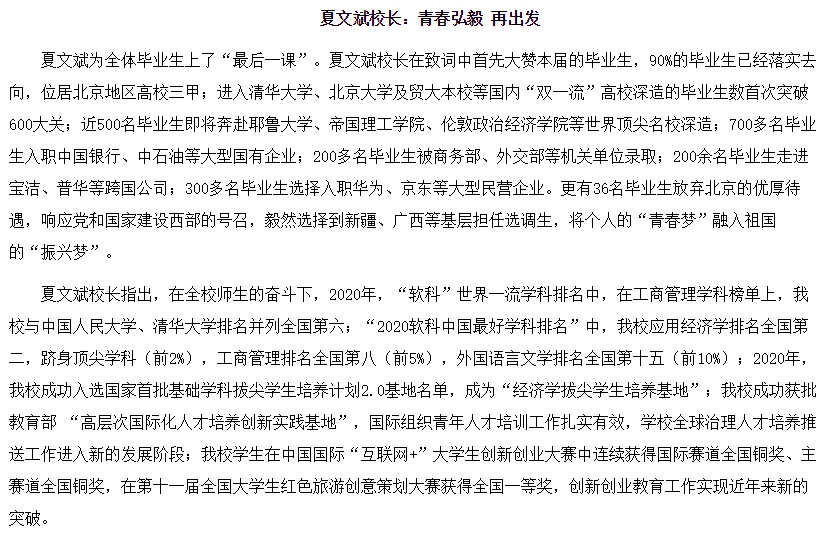 夏文斌校长：青春弘毅 再出发

夏文斌为全体毕业生上了“最后一课”。夏文斌校长在致词中首先大赞本届的毕业生，90%的毕业生已经落实去向，位居北京地区高校三甲；进入清华大学、北京大学及贸大本校等国内“双一流”高校深造的毕业生数首次突破600大关；近500名毕业生即将奔赴耶鲁大学、帝国理工学院、伦敦政治经济学院等世界顶尖名校深造；700多名毕业生入职中国银行、中石油等大型国有企业；200多名毕业生被商务部、外交部等机关单位录取；200余名毕业生走进宝洁、普华等跨国公司；300多名毕业生选择入职华为、京东等大型民营企业。更有36名毕业生放弃北京的优厚待遇，响应党和国家建设西部的号召，毅然选择到新疆、广西等基层担任选调生，将个人的“青春梦”融入祖国的“振兴梦”。

夏文斌校长指出，在全校师生的奋斗下，2020年，“软科”世界一流学科排名中，在工商管理学科榜单上，我校与中国人民大学、清华大学排名并列全国第六；“2020软科中国最好学科排名”中，我校应用经济学排名全国第二，跻身顶尖学科（前2%），工商管理排名全国第八（前5%），外国语言文学排名全国第十五（前10%）；2020年，我校成功入选国家首批基础学科拔尖学生培养计划2.0基地名单，成为“经济学拔尖学生培养基地”；我校成功获批教育部 “高层次国际化人才培养创新实践基地”，国际组织青年人才培训工作扎实有效，学校全球治理人才培养推送工作进入新的发展阶段；我校学生在中国国际“互联网+”大学生创新创业大赛中连续获得国际赛道全国铜奖、主赛道全国铜奖，在第十一届全国大学生红色旅游创意策划大赛获得全国一等奖，创新创业教育工作实现近年来新的突破。